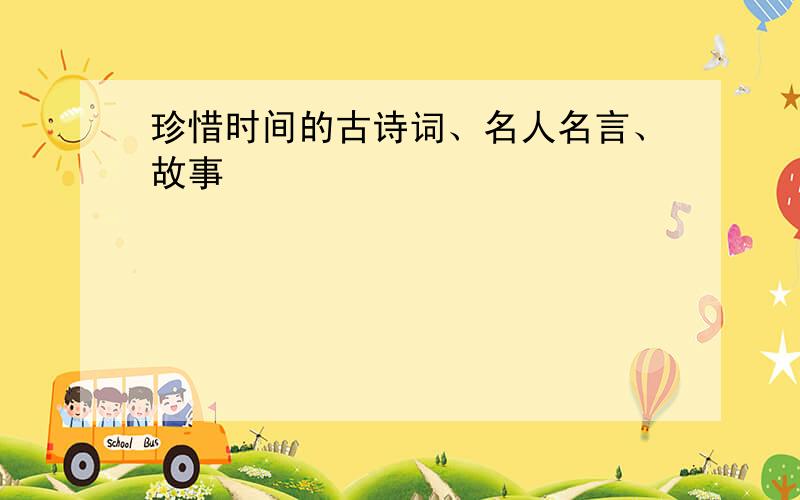 珍惜时间的古诗词、名人名言、故事

5

9

School Bus